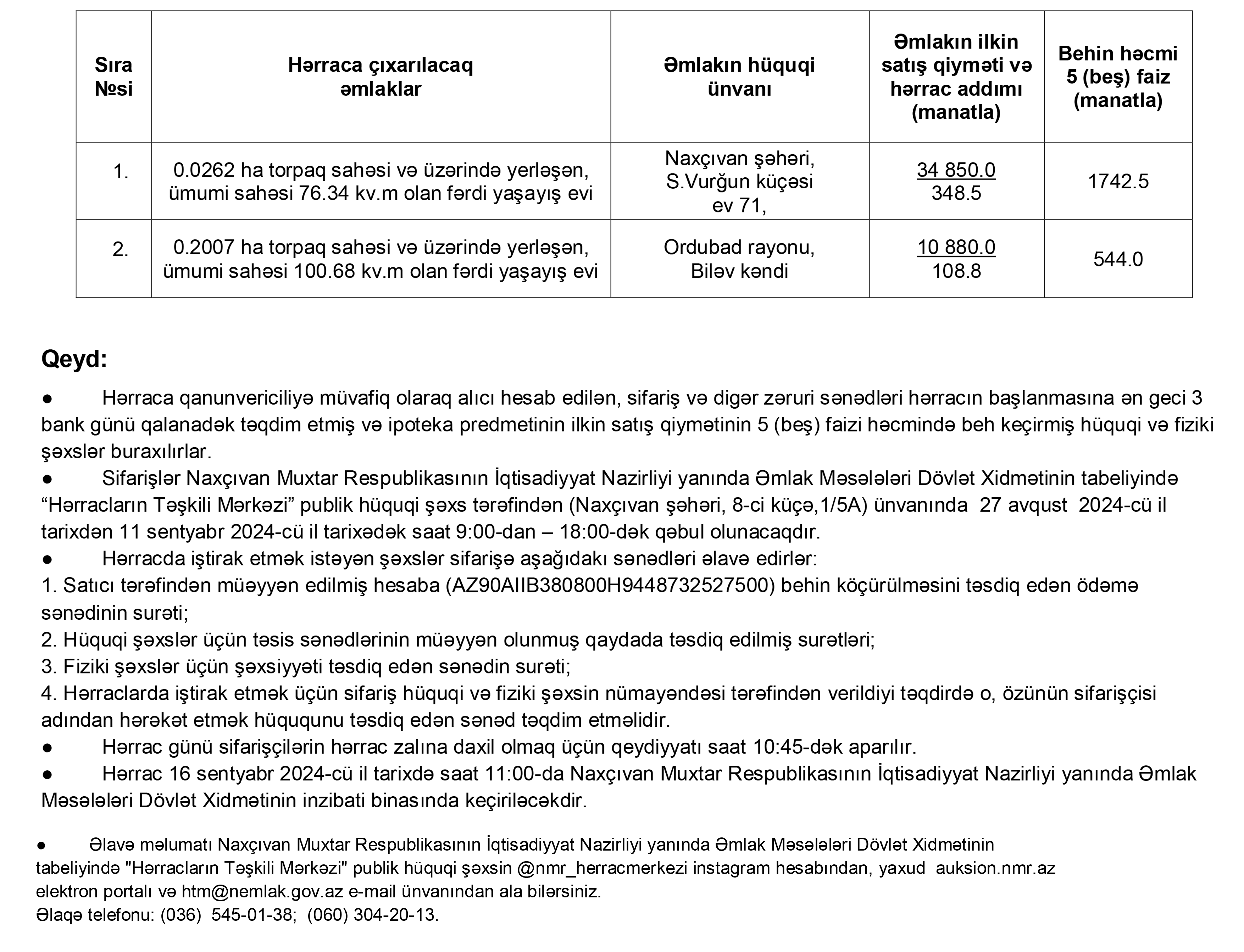 | Sıra №si | Hərraca çıxarılacaq əmlaklar | Əmlakın hüquqi ünvanı | Əmlakın ilkin satış qiyməti və hərrac addımı (manatla) | Behin həcmi 5 (beş) faiz (manatla) |
|---|---|---|---|---|
| 1. | 0.0262 ha torpaq sahəsi və üzərində yerləşən, ümumi sahəsi 76.34 kv.m olan fərdi yaşayış evi | Naxçıvan şəhəri, S.Vurğun küçəsi ev 71, | 34 850.0 348.5 | 1742.5 |
| 2. | 0.2007 ha torpaq sahəsi və üzərində yerləşən, ümumi sahəsi 100.68 kv.m olan fərdi yaşayış evi | Ordubad rayonu, Biləv kəndi | 10 880.0 108.8 | 544.0 |

Qeyd:

● Hərraca qanunvericiliyə müvafiq olaraq alıcı hesab edilən, sifariş və digər zəruri sənədləri hərracın başlanmasına ən geci 3 bank günü qalanadək təqdim etmiş və ipoteka predmetinin ilkin satış qiymətinin 5 (beş) faizi həcmində beh keçirmiş hüquqi və fiziki şəxslər buraxılırlar.
● Sifarişlər Naxçıvan Muxtar Respublikasının İqtisadiyyat Nazirliyi yanında Əmlak Məsələləri Dövlət Xidmətinin tabeliyində “Hərracların Təşkili Mərkəzi” publik hüquqi şəxs tərəfindən (Naxçıvan şəhəri, 8-ci küçə,1/5A) ünvanında 27 avqust 2024-cü il tarixdən 11 sentyabr 2024-cü il tarixədək saat 9:00-dan – 18:00-dək qəbul olunacaqdır.
● Hərracda iştirak etmək istəyən şəxslər sifarişə aşağıdakı sənədləri əlavə edirlər:
1. Satıcı tərəfindən müəyyən edilmiş hesaba (AZ90AIIB380800H9448732527500) behin köçürülməsini təsdiq edən ödəmə sənədinin surəti;
2. Hüquqi şəxslər üçün təsis sənədlərinin müəyyən olunmuş qaydada təsdiq edilmiş surətləri;
3. Fiziki şəxslər üçün şəxsiyyəti təsdiq edən sənədin surəti;
4. Hərraclarda iştirak etmək üçün sifariş hüquqi və fiziki şəxsin nümayəndəsi tərəfindən verildiyi təqdirdə o, özünün sifarişçisi adından hərəkət etmək hüququnu təsdiq edən sənəd təqdim etməlidir.
● Hərrac günü sifarişçilərin hərrac zalına daxil olmaq üçün qeydiyyatı saat 10:45-dək aparılır.
● Hərrac 16 sentyabr 2024-cü il tarixdə saat 11:00-da Naxçıvan Muxtar Respublikasının İqtisadiyyat Nazirliyi yanında Əmlak Məsələləri Dövlət Xidmətinin inzibati binasında keçiriləcəkdir.

● Əlavə məlumatı Naxçıvan Muxtar Respublikasının İqtisadiyyat Nazirliyi yanında Əmlak Məsələləri Dövlət Xidmətinin tabeliyində "Hərracların Təşkili Mərkəzi" publik hüquqi şəxsin @nmr_herracmerkezi instagram hesabından, yaxud auksion.nmr.az elektron portalı və htm@nemlak.gov.az e-mail ünvanından ala bilərsiniz.
Əlaqə telefonu: (036) 545-01-38; (060) 304-20-13.